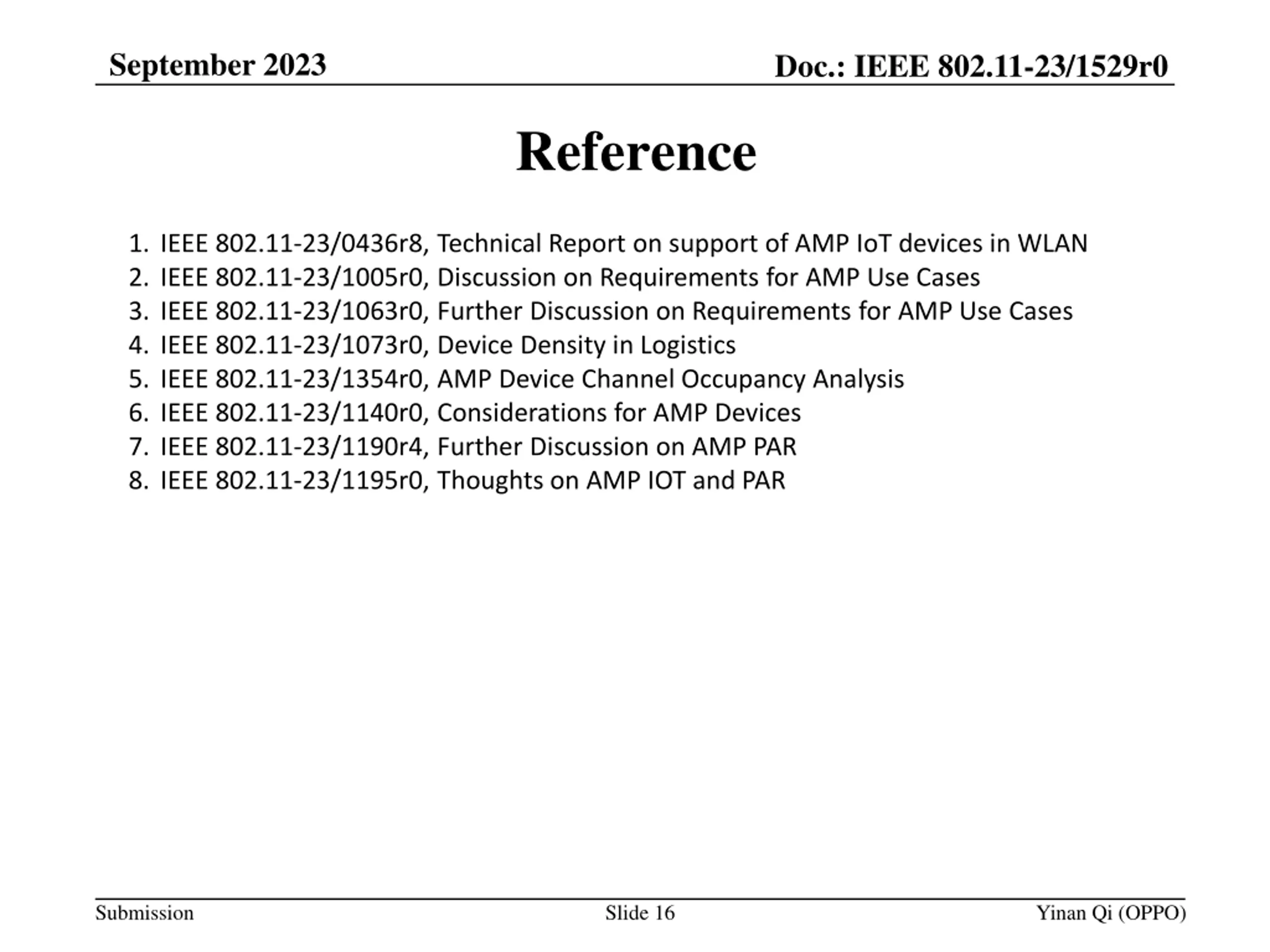 September 2023

Doc.: IEEE 802.11-23/1529r0

Reference

1. IEEE 802.11-23/0436r8, Technical Report on support of AMP IoT devices in WLAN
2. IEEE 802.11-23/1005r0, Discussion on Requirements for AMP Use Cases
3. IEEE 802.11-23/1063r0, Further Discussion on Requirements for AMP Use Cases
4. IEEE 802.11-23/1073r0, Device Density in Logistics
5. IEEE 802.11-23/1354r0, AMP Device Channel Occupancy Analysis
6. IEEE 802.11-23/1140r0, Considerations for AMP Devices
7. IEEE 802.11-23/1190r4, Further Discussion on AMP PAR
8. IEEE 802.11-23/1195r0, Thoughts on AMP IOT and PAR

Submission

Slide 16

Yinan Qi (OPPO)